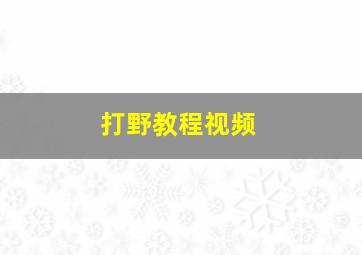 打野教程视频